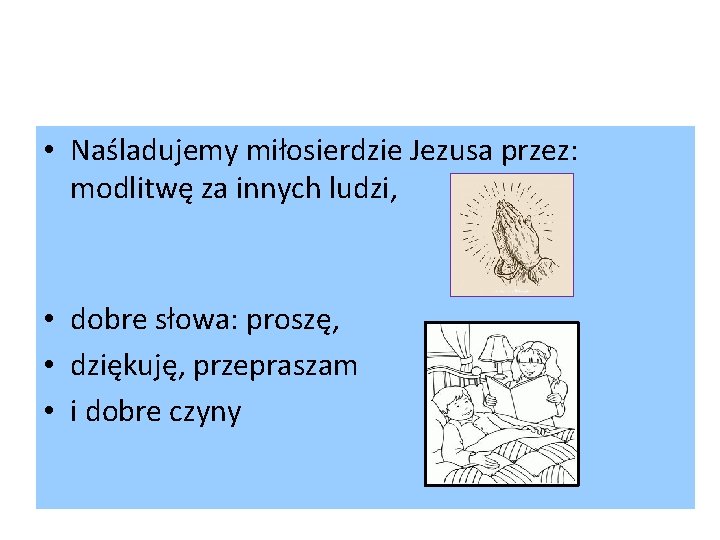 • Naśladujemy miłosierdzie Jezusa przez: modlitwę za innych ludzi,

• dobre słowa: proszę,
• dziękuję, przepraszam
• i dobre czyny